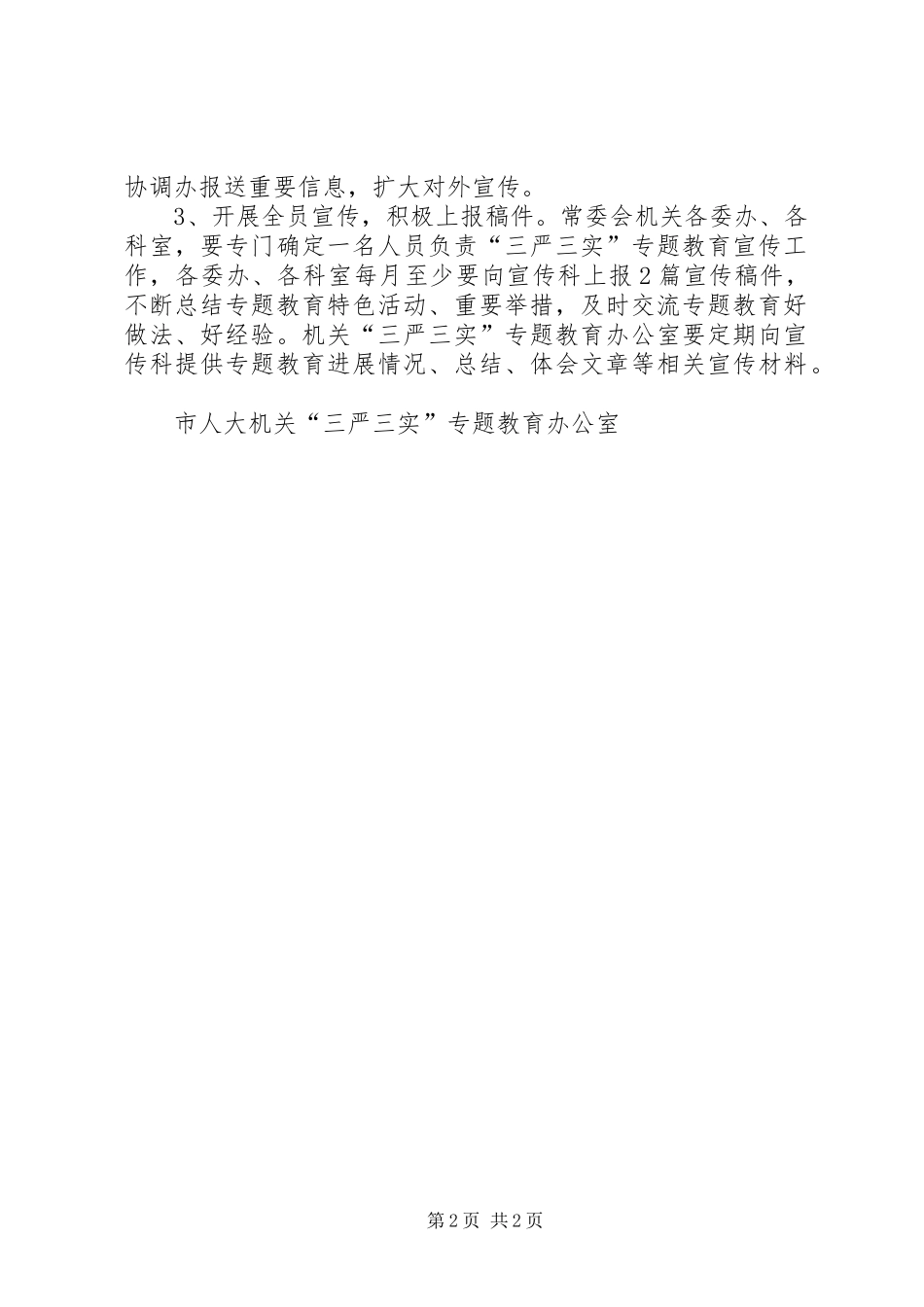 协调办报送重要信息，扩大对外宣传。

3、开展全员宣传，积极上报稿件。常委会机关各委办、各科室，要专门确定一名人员负责“三严三实”专题教育宣传工作，各委办、各科室每月至少要向宣传科上报2篇宣传稿件，不断总结专题教育特色活动、重要举措，及时交流专题教育好做法、好经验。机关“三严三实”专题教育办公室要定期向宣传科提供专题教育进展情况、总结、体会文章等相关宣传材料。

市人大机关“三严三实”专题教育办公室

第2页 共2页